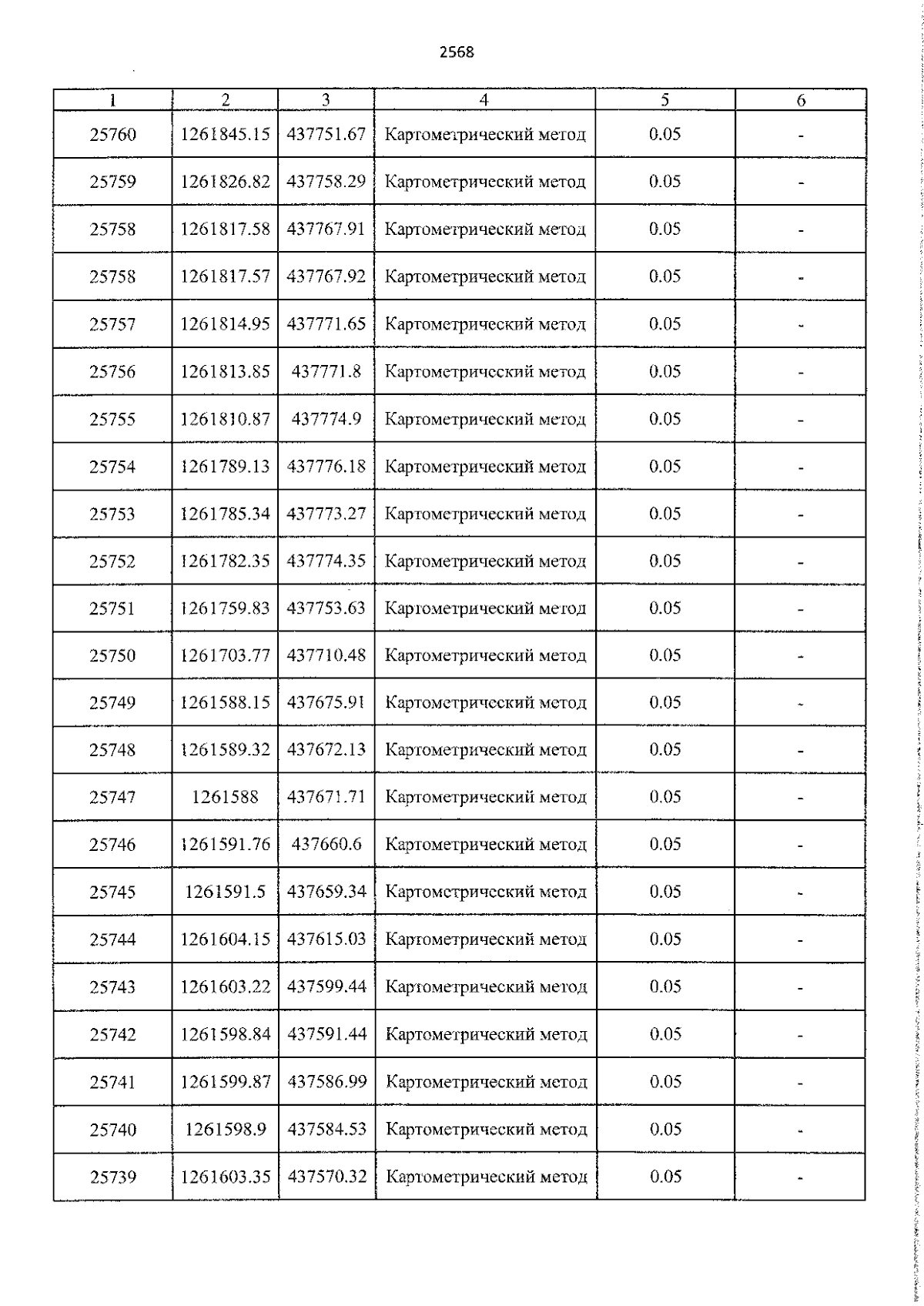 2568

| 1 | 2 | 3 | 4 | 5 | 6 |
|---|---|---|---|---|---|
| 25760 | 1261845.15 | 437751.67 | Картометрический метод | 0.05 | - |
| 25759 | 1261826.82 | 437758.29 | Картометрический метод | 0.05 | - |
| 25758 | 1261817.58 | 437767.91 | Картометрический метод | 0.05 | - |
| 25758 | 1261817.57 | 437767.92 | Картометрический метод | 0.05 | - |
| 25757 | 1261814.95 | 437771.65 | Картометрический метод | 0.05 | - |
| 25756 | 1261813.85 | 437771.8 | Картометрический метод | 0.05 | - |
| 25755 | 1261810.87 | 437774.9 | Картометрический метод | 0.05 | - |
| 25754 | 1261789.13 | 437776.18 | Картометрический метод | 0.05 | - |
| 25753 | 1261785.34 | 437773.27 | Картометрический метод | 0.05 | - |
| 25752 | 1261782.35 | 437774.35 | Картометрический метод | 0.05 | - |
| 25751 | 1261759.83 | 437753.63 | Картометрический метод | 0.05 | - |
| 25750 | 1261703.77 | 437710.48 | Картометрический метод | 0.05 | - |
| 25749 | 1261588.15 | 437675.91 | Картометрический метод | 0.05 | - |
| 25748 | 1261589.32 | 437672.13 | Картометрический метод | 0.05 | - |
| 25747 | 1261588 | 437671.71 | Картометрический метод | 0.05 | - |
| 25746 | 1261591.76 | 437660.6 | Картометрический метод | 0.05 | - |
| 25745 | 1261591.5 | 437659.34 | Картометрический метод | 0.05 | - |
| 25744 | 1261604.15 | 437615.03 | Картометрический метод | 0.05 | - |
| 25743 | 1261603.22 | 437599.44 | Картометрический метод | 0.05 | - |
| 25742 | 1261598.84 | 437591.44 | Картометрический метод | 0.05 | - |
| 25741 | 1261599.87 | 437586.99 | Картометрический метод | 0.05 | - |
| 25740 | 1261598.9 | 437584.53 | Картометрический метод | 0.05 | - |
| 25739 | 1261603.35 | 437570.32 | Картометрический метод | 0.05 | - |